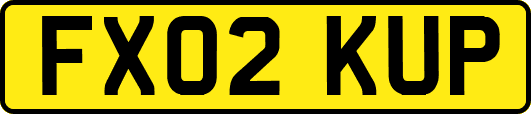 FX02 KUP